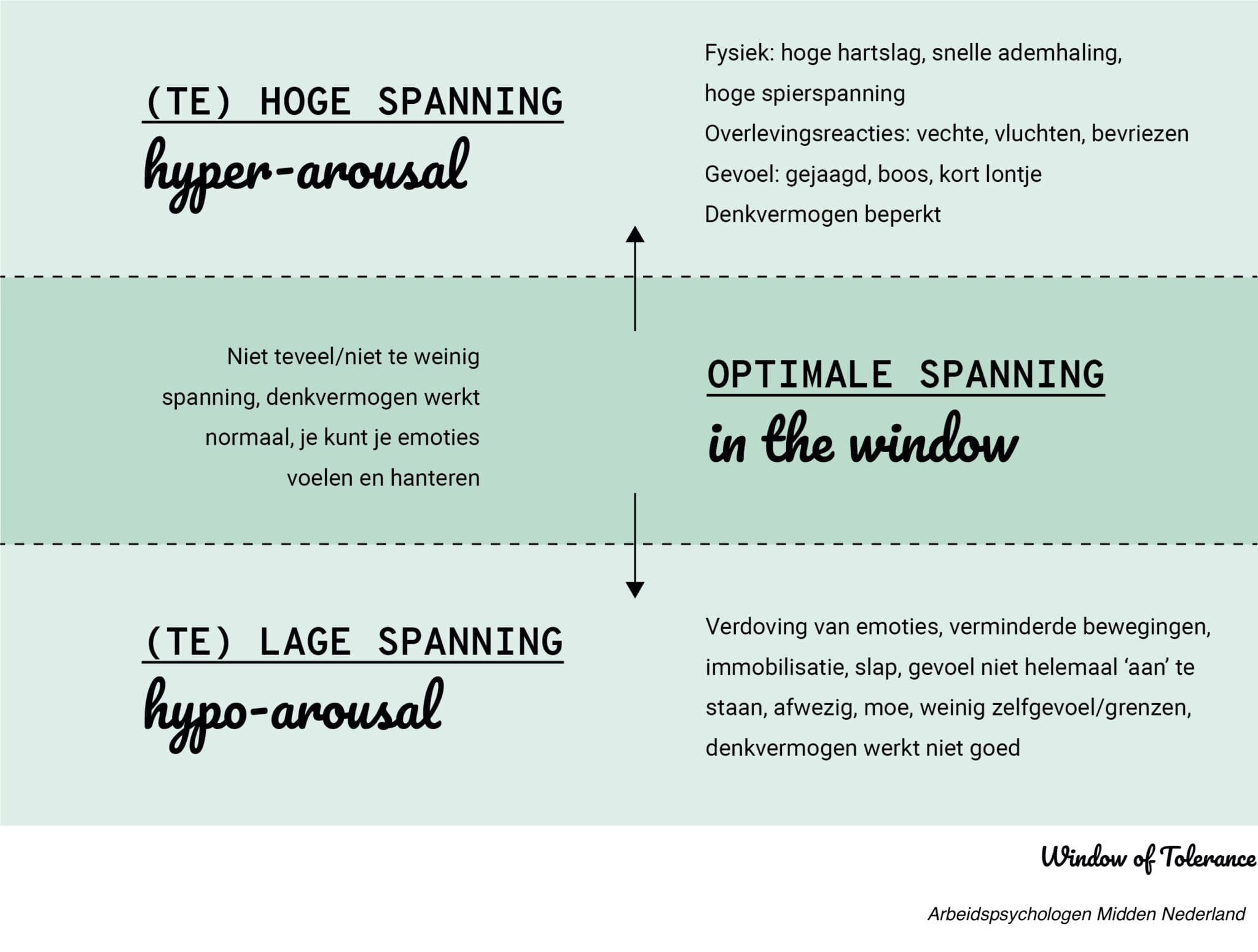 (TE) HOGE SPANNING
hyper-arousal

Fysiek: hoge hartslag, snelle ademhaling, hoge spierspanning
Overlevingsreacties: vechte, vluchten, bevriezen
Gevoel: gejaagd, boos, kort lontje
Denkvermogen beperkt

Niet teveel/niet te weinig spanning, denkvermogen werkt normaal, je kunt je emoties voelen en hanteren

OPTIMALE SPANNING
in the window

(TE) LAGE SPANNING
hypo-arousal

Verdoving van emoties, verminderde bewegingen, immobilisatie, slap, gevoel niet helemaal 'aan' te staan, afwezig, moe, weinig zelfgevoel/grenzen, denkvermogen werkt niet goed

Window of Tolerance

Arbeidspsychologen Midden Nederland